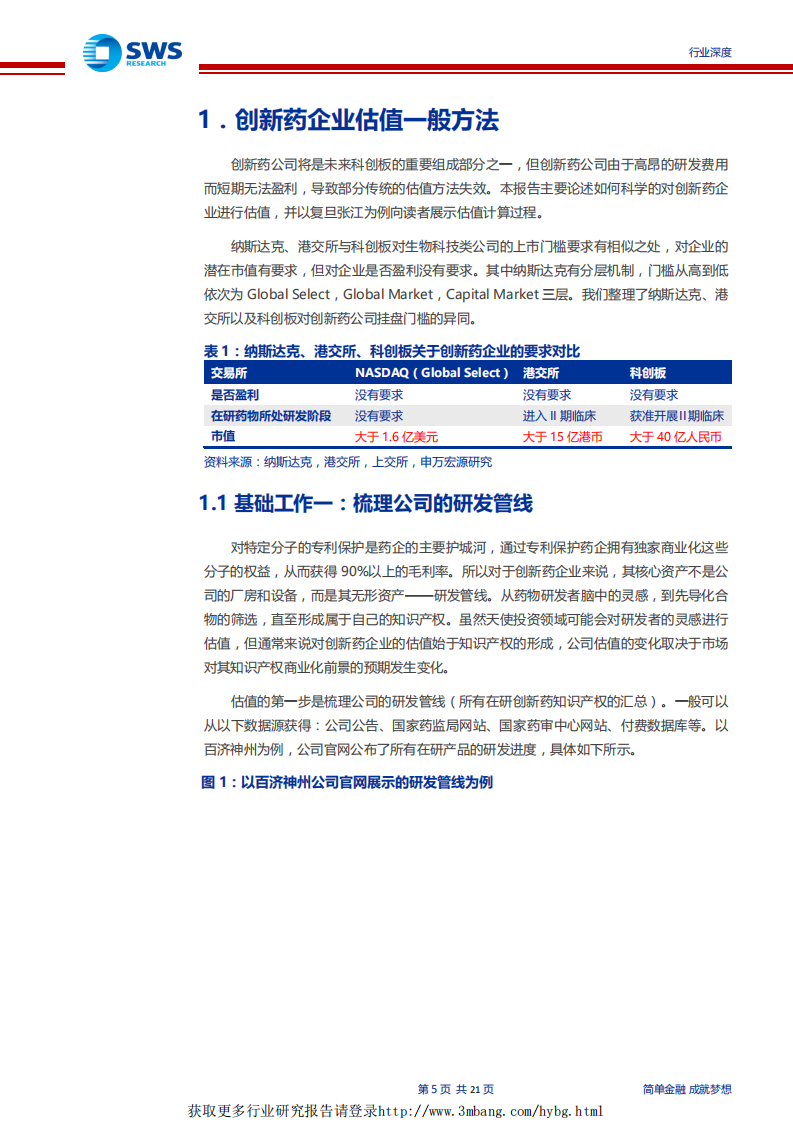 SWS RESEARCH

行业深度

1．创新药企业估值一般方法

创新药公司将是未来科创板的重要组成部分之一，但创新药公司由于高昂的研发费用而短期无法盈利，导致部分传统的估值方法失效。本报告主要论述如何科学的对创新药企业进行估值，并以复旦张江为例向读者展示估值计算过程。

纳斯达克、港交所与科创板对生物科技类公司的上市门槛要求有相似之处，对企业的潜在市值有要求，但对企业是否盈利没有要求。其中纳斯达克有分层机制，门槛从高到低依次为 Global Select，Global Market，Capital Market 三层。我们整理了纳斯达克、港交所以及科创板对创新药公司挂盘门槛的异同。

表 1：纳斯达克、港交所、科创板关于创新药企业的要求对比

| 交易所 | NASDAQ（Global Select） | 港交所 | 科创板 |
|---|---|---|---|
| 是否盈利 | 没有要求 | 没有要求 | 没有要求 |
| 在研药物所处研发阶段 | 没有要求 | 进入 II 期临床 | 获准开展II期临床 |
| 市值 | 大于 1.6 亿美元 | 大于 15 亿港币 | 大于 40 亿人民币 |

资料来源：纳斯达克，港交所，上交所，申万宏源研究

1.1 基础工作一：梳理公司的研发管线

对特定分子的专利保护是药企的主要护城河，通过专利保护药企拥有独家商业化这些分子的权益，从而获得 90%以上的毛利率。所以对于创新药企业来说，其核心资产不是公司的厂房和设备，而是其无形资产——研发管线。从药物研发者脑中的灵感，到先导化合物的筛选，直至形成属于自己的知识产权。虽然天使投资领域可能会对研发者的灵感进行估值，但通常来说对创新药企业的估值始于知识产权的形成，公司估值的变化取决于市场对其知识产权商业化前景的预期发生变化。

估值的第一步是梳理公司的研发管线（所有在研创新药知识产权的汇总）。一般可以从以下数据源获得：公司公告、国家药监局网站、国家药审中心网站、付费数据库等。以百济神州为例，公司官网公布了所有在研产品的研发进度，具体如下所示。

图 1：以百济神州公司官网展示的研发管线为例

第 5 页 共 21 页

简单金融 成就梦想

获取更多行业研究报告请登录http://www.3mbang.com/hybg.html